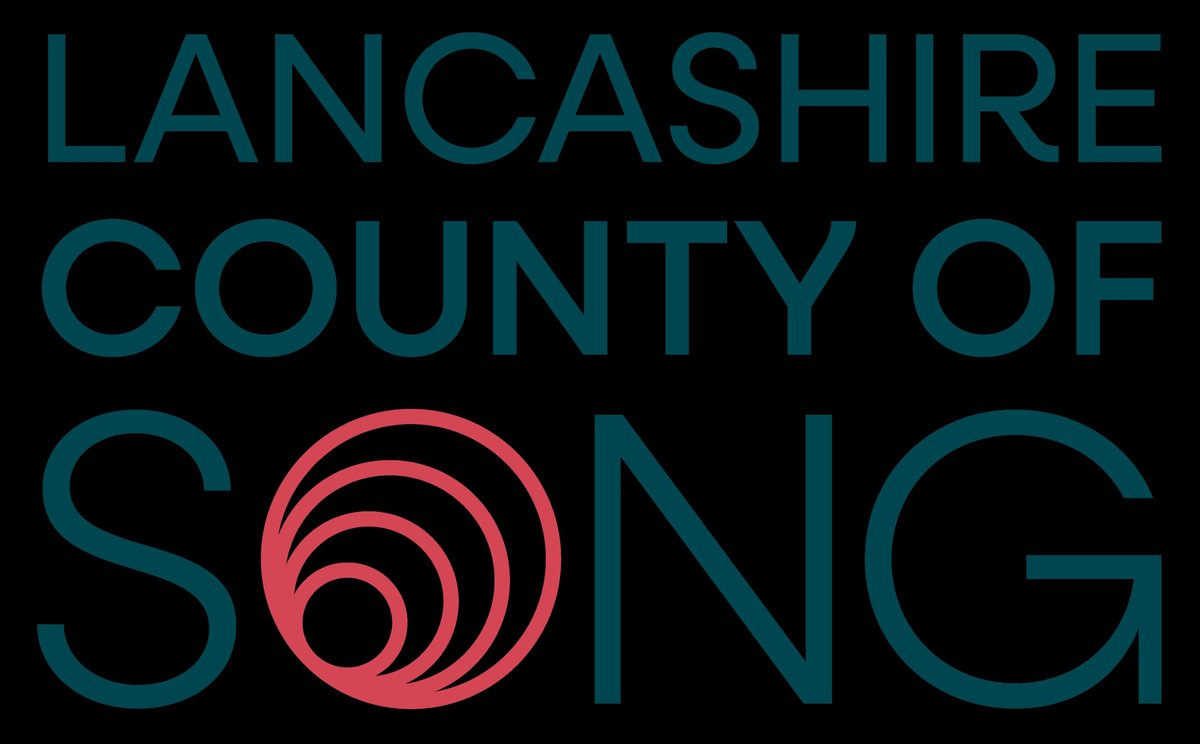 LANCASHIRE
COUNTY OF
SONG